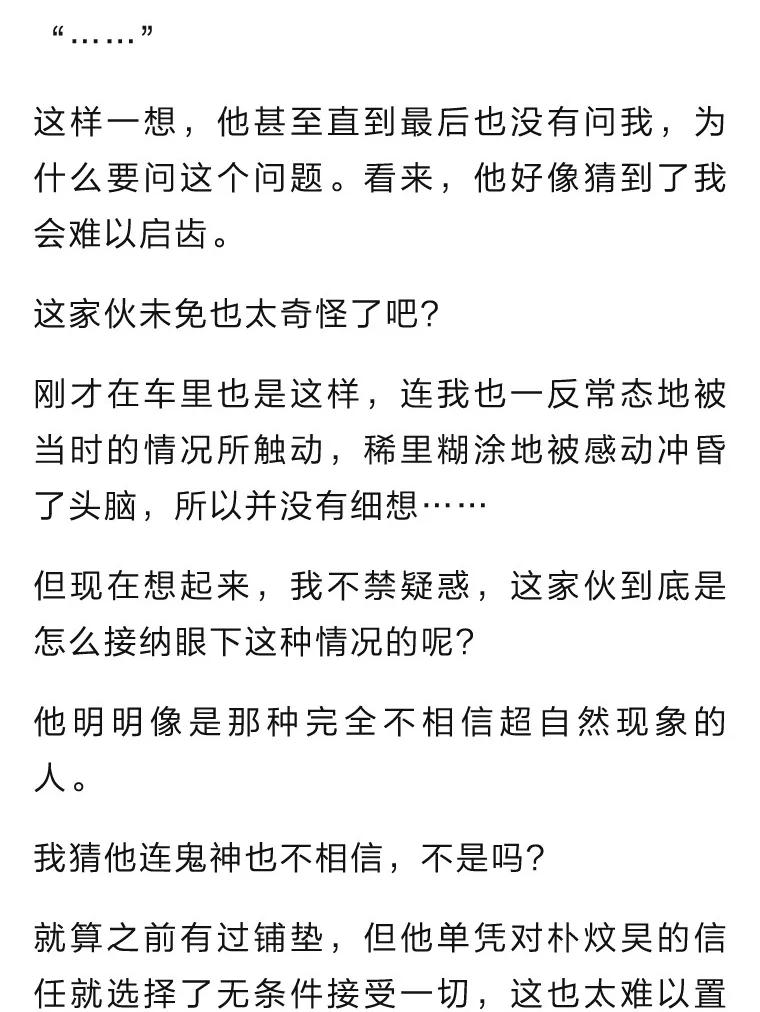 “……”

这样一想，他甚至直到最后也没有问我，为什么要问这个问题。看来，他好像猜到了我会难以启齿。

这家伙未免也太奇怪了吧？

刚才在车里也是这样，连我也一反常态地被当时的情况所触动，稀里糊涂地被感动冲昏了头脑，所以并没有细想……

但现在想起来，我不禁疑惑，这家伙到底是怎么接纳眼下这种情况的呢？

他明明像是那种完全不相信超自然现象的人。

我猜他连鬼神也不相信，不是吗？

就算之前有过铺垫，但他单凭对朴炆昊的信任就选择了无条件接受一切，这也太难以置